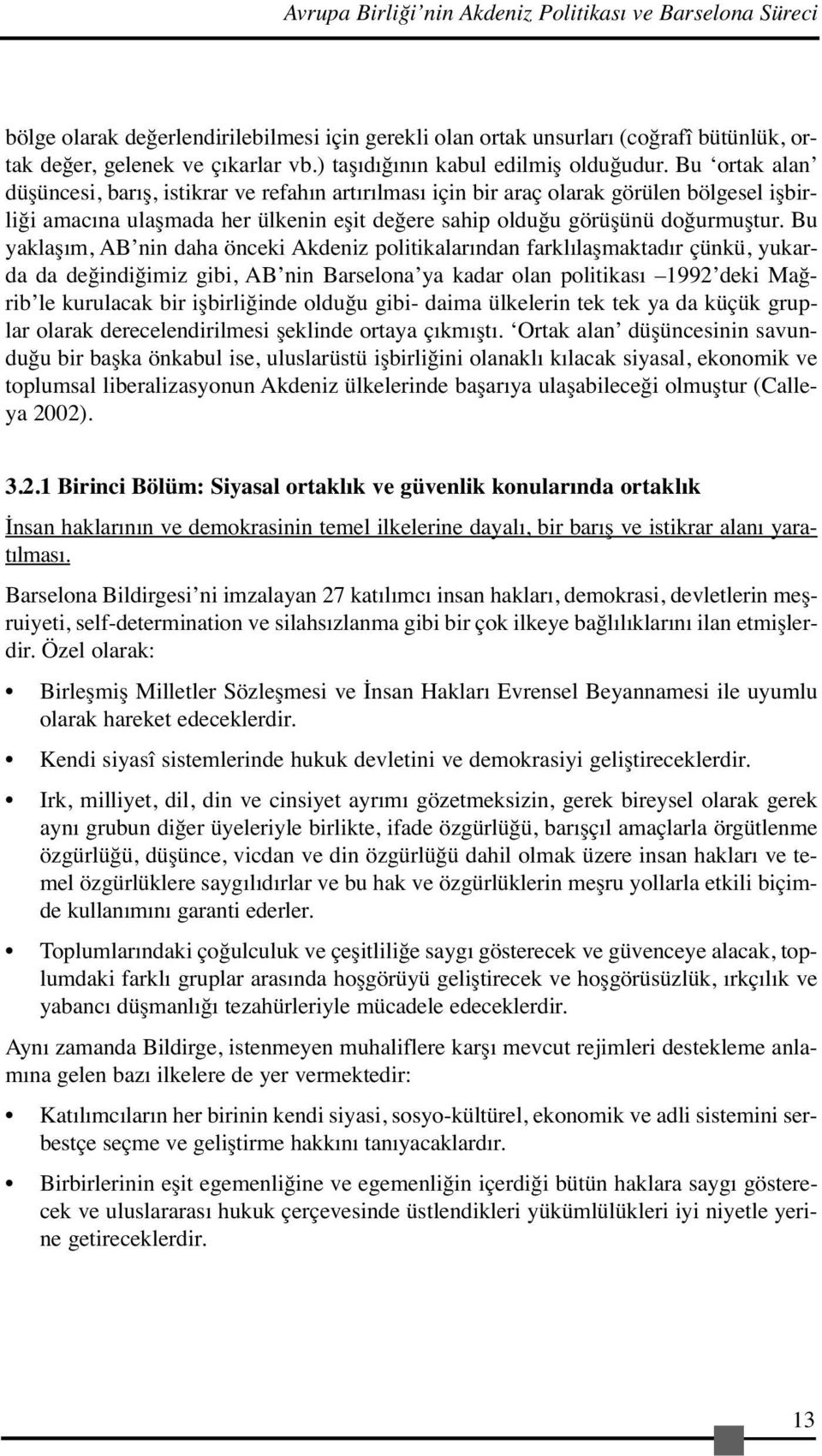 Avrupa Birliği'nin Akdeniz Politikası ve Barselona Süreci

bölge olarak değerlendirilebilmesi için gerekli olan ortak unsurları (coğrafî bütünlük, ortak değer, gelenek ve çıkarlar vb.) taşıdığının kabul edilmiş olduğudur. Bu 'ortak alan' düşüncesi, barış, istikrar ve refahın artırılması için bir araç olarak görülen bölgesel işbirliği amacına ulaşmada her ülkenin eşit değere sahip olduğu görüşünü doğurmuştur. Bu yaklaşım, AB'nin daha önceki Akdeniz politikalarından farklılaşmaktadır çünkü, yukarda da değindiğimiz gibi, AB'nin Barselona'ya kadar olan politikası –1992'deki Mağrib'le kurulacak bir işbirliğinde olduğu gibi- daima ülkelerin tek tek ya da küçük gruplar olarak derecelendirilmesi şeklinde ortaya çıkmıştı. 'Ortak alan' düşüncesinin savunduğu bir başka önkabul ise, uluslarüstü işbirliğini olanaklı kılacak siyasal, ekonomik ve toplumsal liberalizasyonun Akdeniz ülkelerinde başarıya ulaşabileceği olmuştur (Calleya 2002).

3.2.1 Birinci Bölüm: Siyasal ortaklık ve güvenlik konularında ortaklık

İnsan haklarının ve demokrasinin temel ilkelerine dayalı, bir barış ve istikrar alanı yaratılması.

Barselona Bildirgesi'ni imzalayan 27 katılımcı insan hakları, demokrasi, devletlerin meşruiyeti, self-determination ve silahsızlanma gibi bir çok ilkeye bağlılıklarını ilan etmişlerdir. Özel olarak:

• Birleşmiş Milletler Sözleşmesi ve İnsan Hakları Evrensel Beyannamesi ile uyumlu olarak hareket edeceklerdir.

• Kendi siyasî sistemlerinde hukuk devletini ve demokrasiyi geliştireceklerdir.

• Irk, milliyet, dil, din ve cinsiyet ayrımı gözetmeksizin, gerek bireysel olarak gerek aynı grubun diğer üyeleriyle birlikte, ifade özgürlüğü, barışçıl amaçlarla örgütlenme özgürlüğü, düşünce, vicdan ve din özgürlüğü dahil olmak üzere insan hakları ve temel özgürlüklere saygılıdırlar ve bu hak ve özgürlüklerin meşru yollarla etkili biçimde kullanımını garanti ederler.

• Toplumlarındaki çoğulculuk ve çeşitliliğe saygı gösterecek ve güvenceye alacak, toplumdaki farklı gruplar arasında hoşgörüyü geliştirecek ve hoşgörüsüzlük, ırkçılık ve yabancı düşmanlığı tezahürleriyle mücadele edeceklerdir.

Aynı zamanda Bildirge, istenmeyen muhaliflere karşı mevcut rejimleri destekleme anlamına gelen bazı ilkelere de yer vermektedir:

• Katılımcıların her birinin kendi siyasi, sosyo-kültürel, ekonomik ve adli sistemini serbestçe seçme ve geliştirme hakkını tanıyacaklardır.

• Birbirlerinin eşit egemenliğine ve egemenliğin içerdiği bütün haklara saygı gösterecek ve uluslararası hukuk çerçevesinde üstlendikleri yükümlülükleri iyi niyetle yerine getireceklerdir.

13